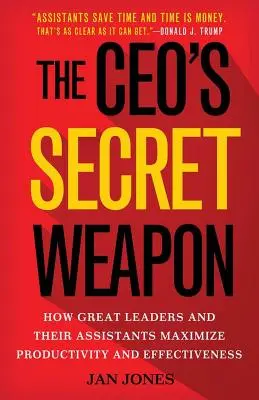 "ASSISTANTS SAVE TIME AND TIME IS MONEY. THAT'S AS CLEAR AS IT CAN GET."—DONALD J. TRUMP

THE CEO'S SECRET WEAPON

HOW GREAT LEADERS AND THEIR ASSISTANTS MAXIMIZE PRODUCTIVITY AND EFFECTIVENESS

JAN JONES